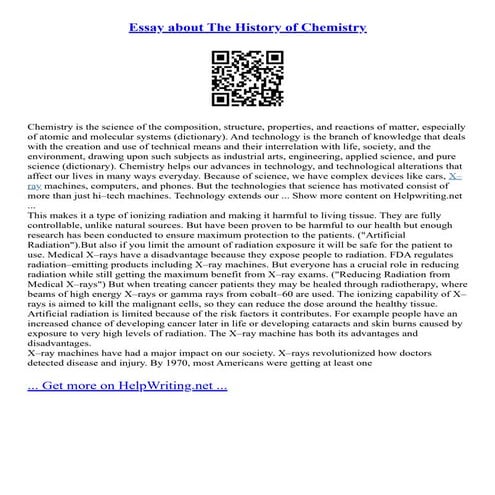 Essay about The History of Chemistry

Chemistry is the science of the composition, structure, properties, and reactions of matter, especially of atomic and molecular systems (dictionary). And technology is the branch of knowledge that deals with the creation and use of technical means and their interrelation with life, society, and the environment, drawing upon such subjects as industrial arts, engineering, applied science, and pure science (dictionary). Chemistry helps our advances in technology, and technological alterations that affect our lives in many ways everyday. Because of science, we have complex devices like cars, X–ray machines, computers, and phones. But the technologies that science has motivated consist of more than just hi–tech machines. Technology extends our ... Show more content on Helpwriting.net ...

This makes it a type of ionizing radiation and making it harmful to living tissue. They are fully controllable, unlike natural sources. But have been proven to be harmful to our health but enough research has been conducted to ensure maximum protection to the patients. ("Artificial Radiation").But also if you limit the amount of radiation exposure it will be safe for the patient to use. Medical X–rays have a disadvantage because they expose people to radiation. FDA regulates radiation–emitting products including X–ray machines. But everyone has a crucial role in reducing radiation while still getting the maximum benefit from X–ray exams. ("Reducing Radiation from Medical X–rays") But when treating cancer patients they may be healed through radiotherapy, where beams of high energy X–rays or gamma rays from cobalt–60 are used. The ionizing capability of X–rays is aimed to kill the malignant cells, so they can reduce the dose around the healthy tissue. Artificial radiation is limited because of the risk factors it contributes. For example people have an increased chance of developing cancer later in life or developing cataracts and skin burns caused by exposure to very high levels of radiation. The X–ray machine has both its advantages and disadvantages.

X–ray machines have had a major impact on our society. X–rays revolutionized how doctors detected disease and injury. By 1970, most Americans were getting at least one

... Get more on HelpWriting.net ...